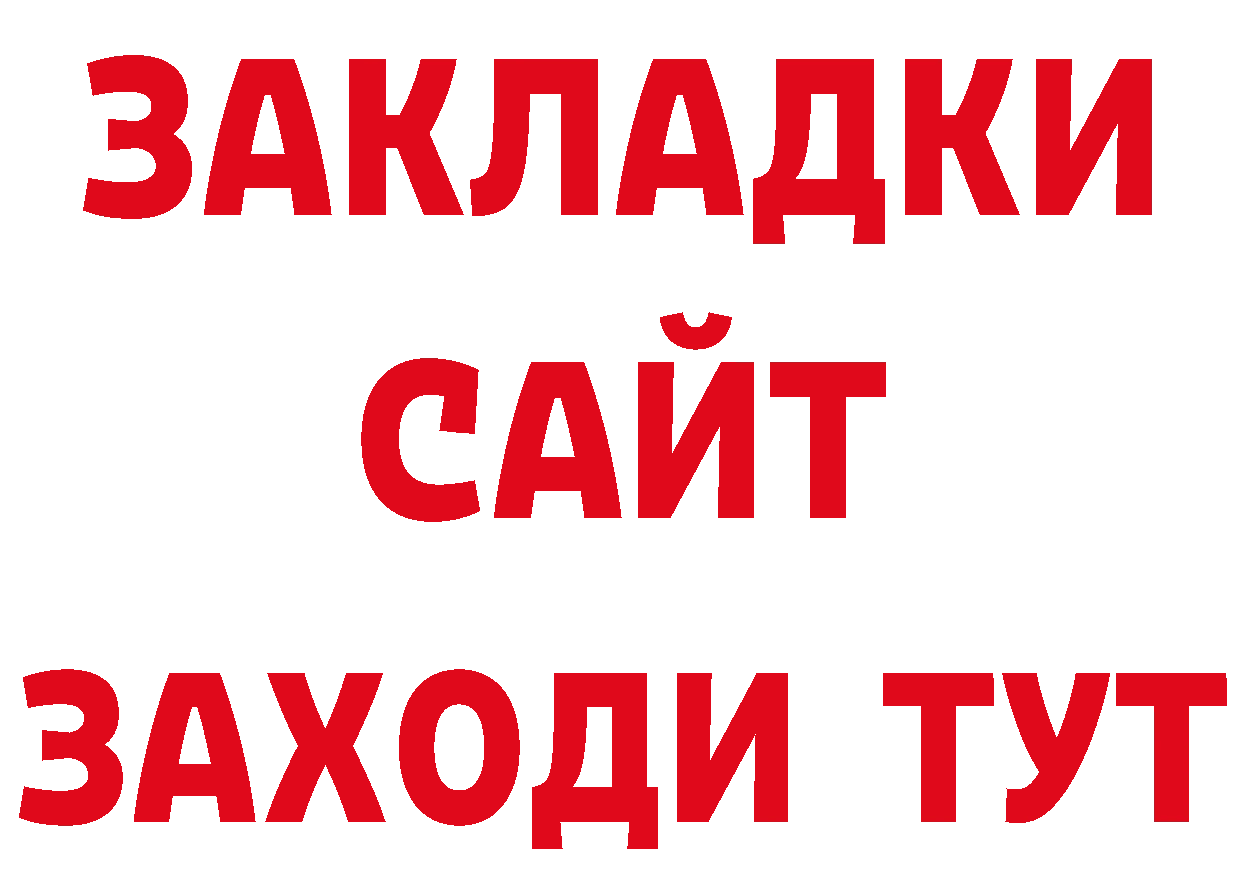 ЗАКЛАДКИ
САЙТ
ЗАХОДИ ТУТ